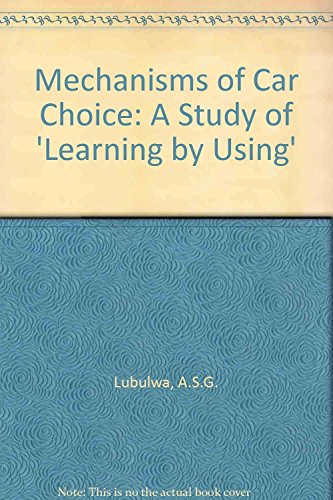 Mechanisms of Car Choice: A Study of 'Learning by Using'

Lubulwa, A.S.G.

Note: This is no the actual book cover